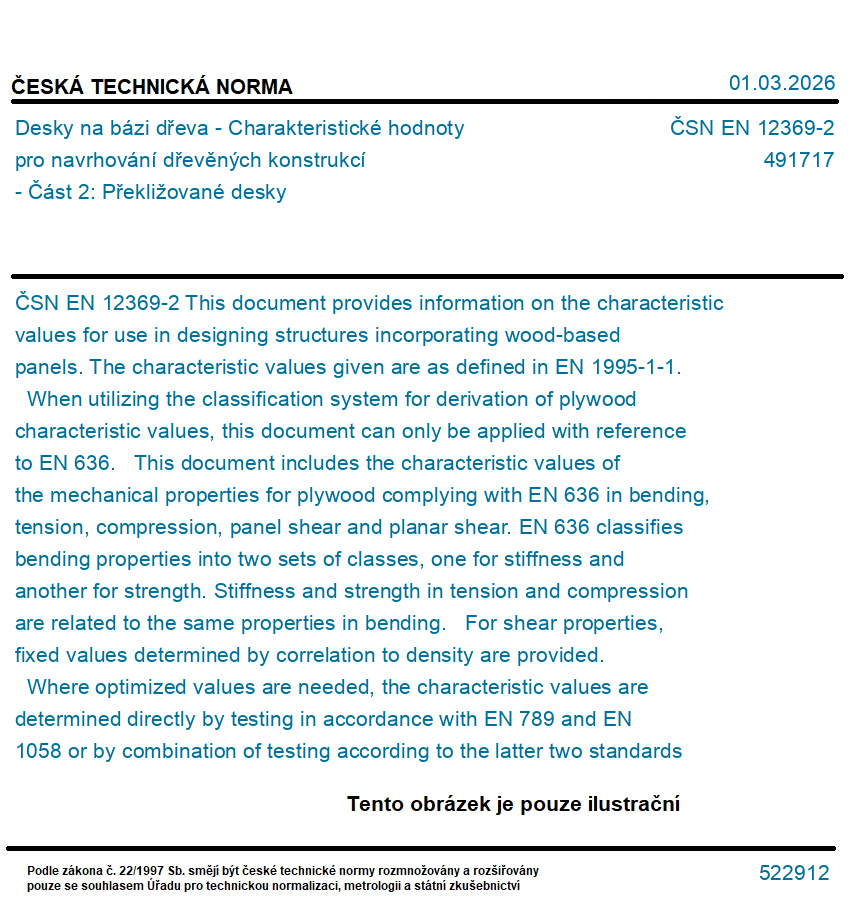 ČESKÁ TECHNICKÁ NORMA

01.03.2026

Desky na bázi dřeva - Charakteristické hodnoty pro navrhování dřevěných konstrukcí - Část 2: Překližované desky

ČSN EN 12369-2
491717

ČSN EN 12369-2 This document provides information on the characteristic values for use in designing structures incorporating wood-based panels. The characteristic values given are as defined in EN 1995-1-1.
When utilizing the classification system for derivation of plywood characteristic values, this document can only be applied with reference to EN 636. This document includes the characteristic values of the mechanical properties for plywood complying with EN 636 in bending, tension, compression, panel shear and planar shear. EN 636 classifies bending properties into two sets of classes, one for stiffness and another for strength. Stiffness and strength in tension and compression are related to the same properties in bending. For shear properties, fixed values determined by correlation to density are provided.
Where optimized values are needed, the characteristic values are determined directly by testing in accordance with EN 789 and EN 1058 or by combination of testing according to the latter two standards

Tento obrázek je pouze ilustrační

Podle zákona č. 22/1997 Sb. smějí být české technické normy rozmnožovány a rozšiřovány pouze se souhlasem Úřadu pro technickou normalizaci, metrologii a státní zkušebnictví

522912